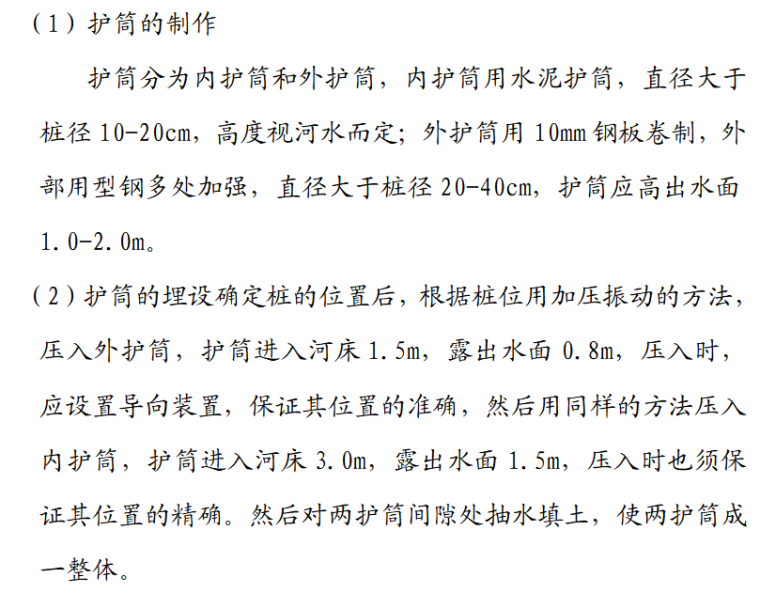 （1）护筒的制作

护筒分为内护筒和外护筒，内护筒用水泥护筒，直径大于桩径10-20cm，高度视河水而定；外护筒用10mm钢板卷制，外部用型钢多处加强，直径大于桩径20-40cm，护筒应高出水面1.0-2.0m。

（2）护筒的埋设确定桩的位置后，根据桩位用加压振动的方法，压入外护筒，护筒进入河床1.5m，露出水面0.8m，压入时，应设置导向装置，保证其位置的准确，然后用同样的方法压入内护筒，护筒进入河床3.0m，露出水面1.5m，压入时也须保证其位置的精确。然后对两护筒间隙处抽水填土，使两护筒成一整体。